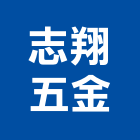 志翔
五金